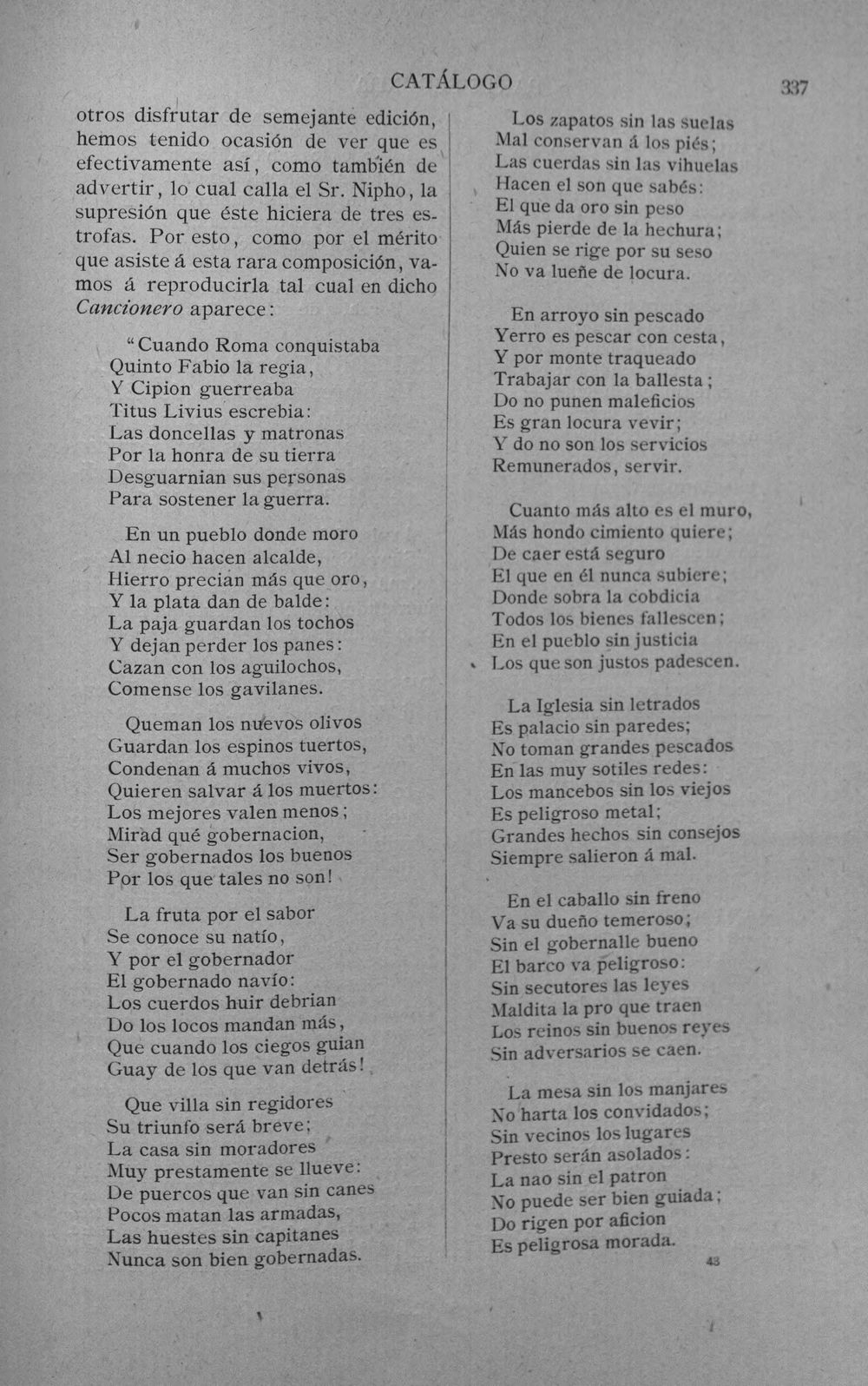 CATÁLOGO 337

otros disfrutar de semejante edición, hemos tenido ocasión de ver que es efectivamente así, como también de advertir, lo cual calla el Sr. Nipho, la supresión que éste hiciera de tres estrofas. Por esto, como por el mérito que asiste á esta rara composición, vamos á reproducirla tal cual en dicho Cancionero aparece:

"Cuando Roma conquistaba
Quinto Fabio la regia,
Y Cipion guerreaba
Titus Livius escrebia:
Las doncellas y matronas
Por la honra de su tierra
Desguarnian sus personas
Para sostener la guerra.

En un pueblo donde moro
Al necio hacen alcalde,
Hierro precian más que oro,
Y la plata dan de balde:
La paja guardan los tochos
Y dejan perder los panes:
Cazan con los aguilochos,
Comense los gavilanes.

Queman los nuevos olivos
Guardan los espinos tuertos,
Condenan á muchos vivos,
Quieren salvar á los muertos:
Los mejores valen menos;
Mirad qué gobernacion,
Ser gobernados los buenos
Por los que tales no son!

La fruta por el sabor
Se conoce su natío,
Y por el gobernador
El gobernado navío:
Los cuerdos huir debrian
Do los locos mandan más,
Que cuando los ciegos guian
Guay de los que van detrás!

Que villa sin regidores
Su triunfo será breve;
La casa sin moradores
Muy prestamente se llueve:
De puercos que van sin canes
Pocos matan las armadas,
Las huestes sin capitanes
Nunca son bien gobernadas.

Los zapatos sin las suelas
Mal conservan á los piés;
Las cuerdas sin las vihuelas
Hacen el son que sabés:
El que da oro sin peso
Más pierde de la hechura;
Quien se rige por su seso
No va lueñe de locura.

En arroyo sin pescado
Yerro es pescar con cesta,
Y por monte traqueado
Trabajar con la ballesta;
Do no punen maleficios
Es gran locura vevir;
Y do no son los servicios
Remunerados, servir.

Cuanto más alto es el muro,
Más hondo cimiento quiere;
De caer está seguro
El que en él nunca subiere;
Donde sobra la cobdicia
Todos los bienes fallescen;
En el pueblo sin justicia
Los que son justos padescen.

La Iglesia sin letrados
Es palacio sin paredes;
No toman grandes pescados
En las muy sotiles redes:
Los mancebos sin los viejos
Es peligroso metal;
Grandes hechos sin consejos
Siempre salieron á mal.

En el caballo sin freno
Va su dueño temeroso;
Sin el gobernalle bueno
El barco va peligroso:
Sin secutores las leyes
Maldita la pro que traen
Los reinos sin buenos reyes
Sin adversarios se caen.

La mesa sin los manjares
No harta los convidados;
Sin vecinos los lugares
Presto serán asolados:
La nao sin el patron
No puede ser bien guiada;
Do rigen por aficion
Es peligrosa morada.

43